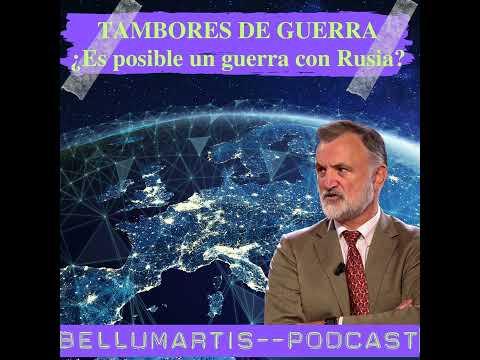 TAMBORES DE GUERRA
¿Es posible un guerra con Rusia?

BELLUMARTIS--PODCAST